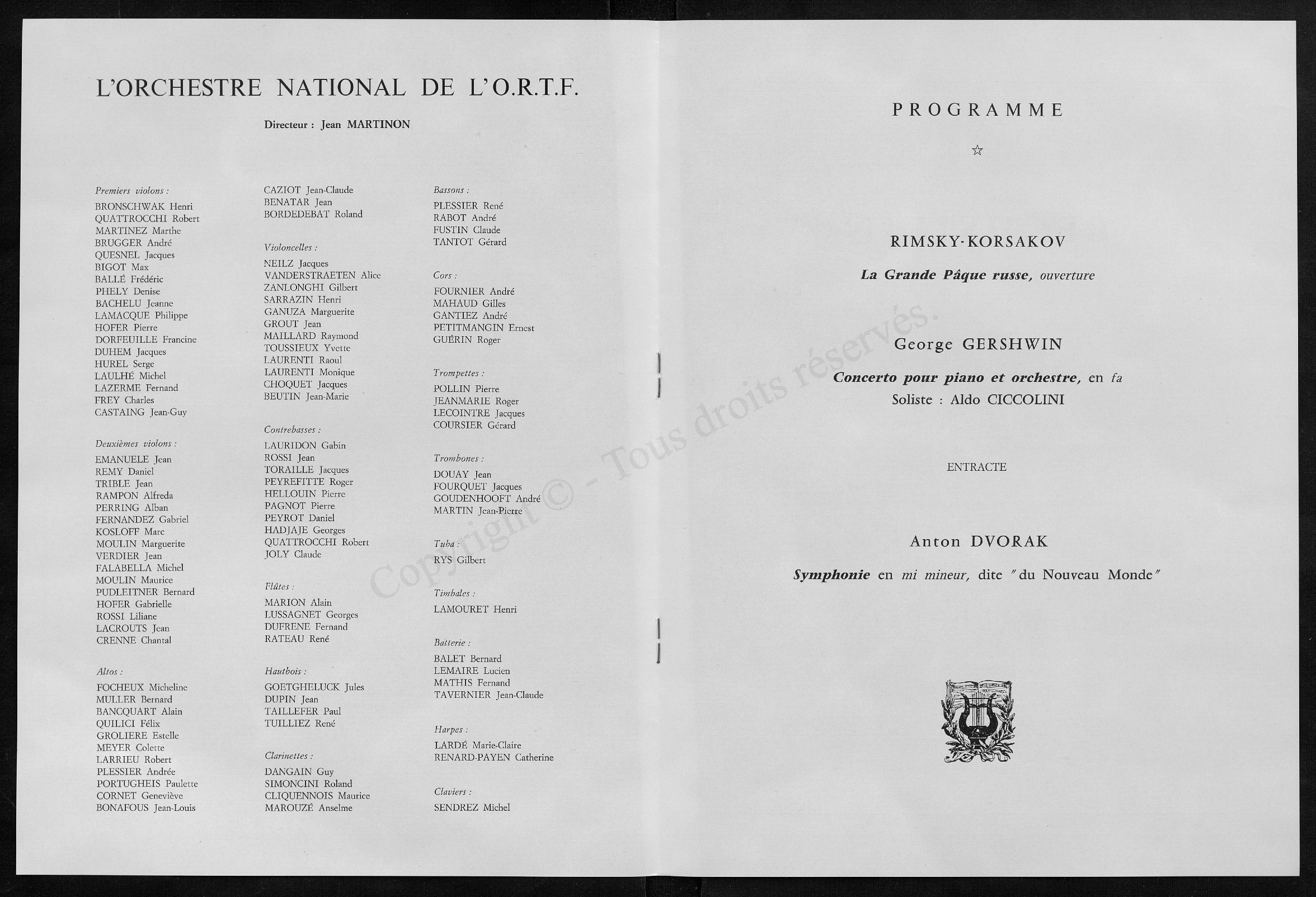 L'ORCHESTRE NATIONAL DE L'O.R.T.F.

Directeur : Jean MARTINON

Premiers violons :
BRONSCHWAK Henri
QUATTROCCHI Robert
MARTINEZ Marthe
BRUGGER André
QUESNEL Jacques
BIGOT Max
BALLÉ Frédéric
PHELY Denise
BACHELU Jeanne
LAMACQUE Philippe
HOFER Pierre
DORFEUILLE Francine
DUHEM Jacques
HUREL Serge
LAULHÉ Michel
LAZERME Fernand
FREY Charles
CASTAING Jean-Guy

Deuxièmes violons :
EMANUELE Jean
REMY Daniel
TRIBLE Jean
RAMPON Alfreda
PERRING Alban
FERNANDEZ Gabriel
KOSLOFF Marc
MOULIN Marguerite
VERDIER Jean
FALABELLA Michel
MOULIN Maurice
PUDLEITNER Bernard
HOFER Gabrielle
ROSSI Liliane
LACROUTS Jean
CRENNE Chantal

Altos :
FOCHEUX Micheline
MULLER Bernard
BANCQUART Alain
QUILICI Félix
GROLIERE Estelle
MEYER Colette
LARRIEU Robert
PLESSIER Andrée
PORTUGHEIS Paulette
CORNET Geneviève
BONAFOUS Jean-Louis

CAZIOT Jean-Claude
BENATAR Jean
BORDEDEBAT Roland

Violoncelles :
NEILZ Jacques
VANDERSTRAETEN Alice
ZANLONGHI Gilbert
SARRAZIN Henri
GANUZA Marguerite
GROUT Jean
MAILLARD Raymond
TOUSSIEUX Yvette
LAURENTI Raoul
LAURENTI Monique
CHOQUET Jacques
BEUTIN Jean-Marie

Contrebasses :
LAURIDON Gabin
ROSSI Jean
TORAILLE Jacques
PEYREFITTE Roger
HELLOUIN Pierre
PAGNOT Pierre
PEYROT Daniel
HADJAJE Georges
QUATTROCCHI Robert
JOLY Claude

Flûtes :
MARION Alain
LUSSAGNET Georges
DUFRENE Fernand
RATEAU René

Hautbois :
GOETGHELUCK Jules
DUPIN Jean
TAILLEFER Paul
TUILLIEZ René

Clarinettes :
DANGAIN Guy
SIMONCINI Roland
CLIQUENNOIS Maurice
MAROUZÉ Anselme

Bassons :
PLESSIER René
RABOT André
FUSTIN Claude
TANTOT Gérard

Cors :
FOURNIER André
MAHAUD Gilles
GANTIEZ André
PETITMANGIN Ernest
GUÉRIN Roger

Trompettes :
POLLIN Pierre
JEANMARIE Roger
LECOINTRE Jacques
COURSIER Gérard

Trombones :
DOUAY Jean
FOURQUET Jacques
GOUDENHOOFT André
MARTIN Jean-Pierre

Tuba :
RYS Gilbert

Timbales :
LAMOURET Henri

Batterie :
BALET Bernard
LEMAIRE Lucien
MATHIS Fernand
TAVERNIER Jean-Claude

Harpes :
LARDÉ Marie-Claire
RENARD-PAYEN Catherine

Claviers :
SENDREZ Michel

Copyright © - Tous droits réservés.

PROGRAMME

☆

RIMSKY-KORSAKOV

La Grande Pâque russe, ouverture

George GERSHWIN

Concerto pour piano et orchestre, en fa
Soliste : Aldo CICCOLINI

ENTRACTE

Anton DVORAK

Symphonie en mi mineur, dite "du Nouveau Monde"